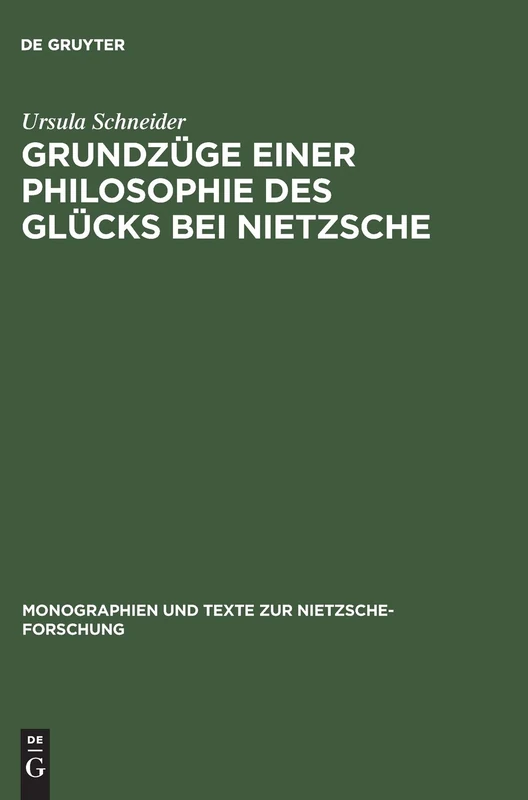 DE GRUYTER

Ursula Schneider

GRUNDZÜGE EINER PHILOSOPHIE DES GLÜCKS BEI NIETZSCHE

MONOGRAPHIEN UND TEXTE ZUR NIETZSCHE-FORSCHUNG

DE G